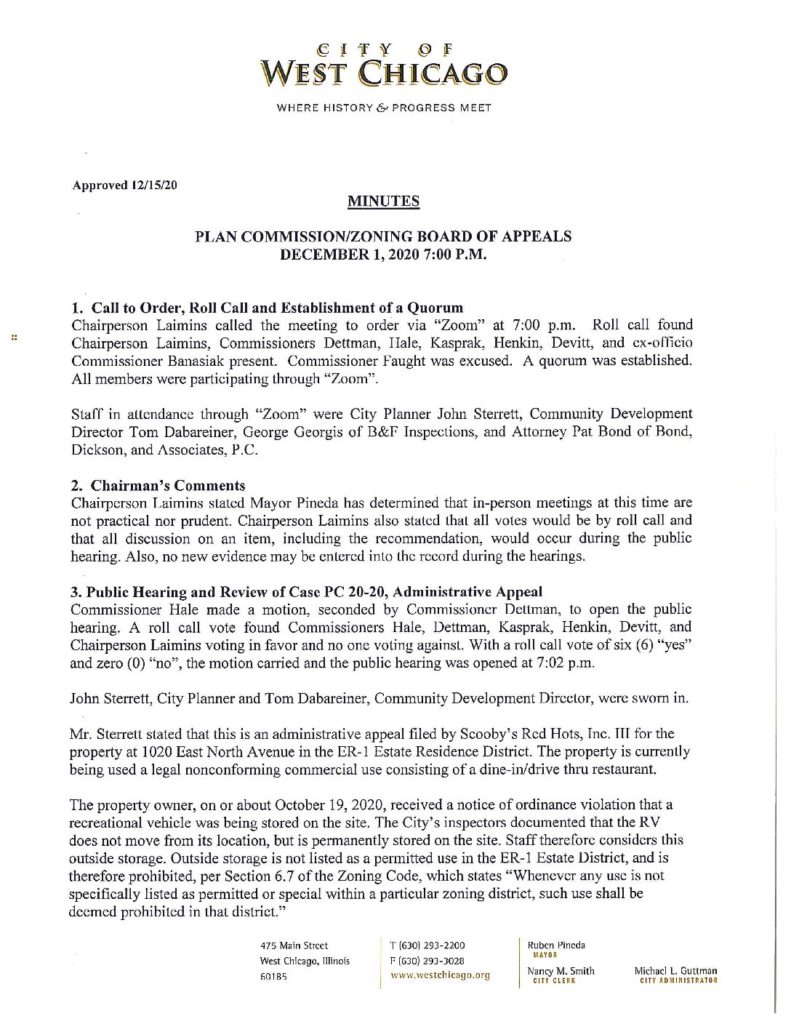 CITY OF
WEST CHICAGO
WHERE HISTORY & PROGRESS MEET

Approved 12/15/20

MINUTES

PLAN COMMISSION/ZONING BOARD OF APPEALS
DECEMBER 1, 2020 7:00 P.M.

1. Call to Order, Roll Call and Establishment of a Quorum
Chairperson Laimins called the meeting to order via "Zoom" at 7:00 p.m. Roll call found Chairperson Laimins, Commissioners Dettman, Hale, Kasprak, Henkin, Devitt, and ex-officio Commissioner Banasiak present. Commissioner Faught was excused. A quorum was established. All members were participating through "Zoom".

Staff in attendance through "Zoom" were City Planner John Sterrett, Community Development Director Tom Dabareiner, George Georgis of B&F Inspections, and Attorney Pat Bond of Bond, Dickson, and Associates, P.C.

2. Chairman's Comments
Chairperson Laimins stated Mayor Pineda has determined that in-person meetings at this time are not practical nor prudent. Chairperson Laimins also stated that all votes would be by roll call and that all discussion on an item, including the recommendation, would occur during the public hearing. Also, no new evidence may be entered into the record during the hearings.

3. Public Hearing and Review of Case PC 20-20, Administrative Appeal
Commissioner Hale made a motion, seconded by Commissioner Dettman, to open the public hearing. A roll call vote found Commissioners Hale, Dettman, Kasprak, Henkin, Devitt, and Chairperson Laimins voting in favor and no one voting against. With a roll call vote of six (6) "yes" and zero (0) "no", the motion carried and the public hearing was opened at 7:02 p.m.

John Sterrett, City Planner and Tom Dabareiner, Community Development Director, were sworn in.

Mr. Sterrett stated that this is an administrative appeal filed by Scooby's Red Hots, Inc. III for the property at 1020 East North Avenue in the ER-1 Estate Residence District. The property is currently being used a legal nonconforming commercial use consisting of a dine-in/drive thru restaurant.

The property owner, on or about October 19, 2020, received a notice of ordinance violation that a recreational vehicle was being stored on the site. The City's inspectors documented that the RV does not move from its location, but is permanently stored on the site. Staff therefore considers this outside storage. Outside storage is not listed as a permitted use in the ER-1 Estate District, and is therefore prohibited, per Section 6.7 of the Zoning Code, which states "Whenever any use is not specifically listed as permitted or special within a particular zoning district, such use shall be deemed prohibited in that district."

475 Main Street
West Chicago, Illinois
60185

T (630) 293-2200
F (630) 293-3028
www.westchicago.org

Ruben Pineda
MAYOR
Nancy M. Smith
CITY CLERK

Michael L. Guttman
CITY ADMINISTRATOR